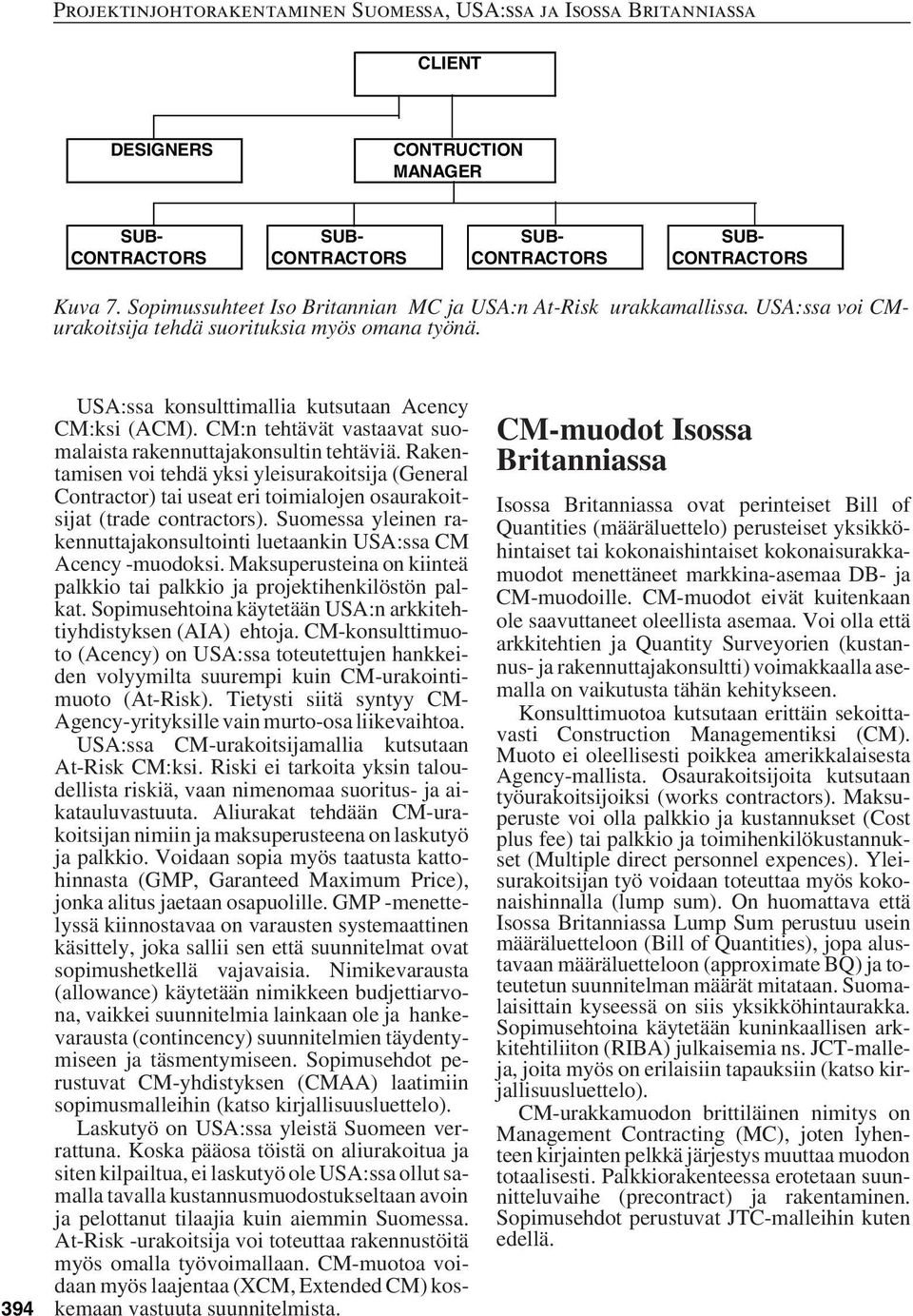 PROJEKTINJOHTORAKENTAMINEN SUOMESSA, USA:SSA JA ISOSSA BRITANNIASSA

CLIENT

DESIGNERS

CONTRUCTION MANAGER

SUB-CONTRACTORS

SUB-CONTRACTORS

SUB-CONTRACTORS

SUB-CONTRACTORS

Kuva 7. Sopimussuhteet Iso Britannian MC ja USA:n At-Risk urakkamallissa. USA:ssa voi CM-urakoitsija tehdä suorituksia myös omana työnä.

USA:ssa konsulttimallia kutsutaan Acency CM:ksi (ACM). CM:n tehtävät vastaavat suomalaista rakennuttajakonsultin tehtäviä. Rakentamisen voi tehdä yksi yleisurakoitsija (General Contractor) tai useat eri toimialojen osaurakoitsijat (trade contractors). Suomessa yleinen rakennuttajakonsultointi luetaankin USA:ssa CM Acency -muodoksi. Maksuperusteina on kiinteä palkkio tai palkkio ja projektihenkilöstön palkat. Sopimusehtoina käytetään USA:n arkkitehtiyhdistyksen (AIA) ehtoja. CM-konsulttimuoto (Acency) on USA:ssa toteutettujen hankkeiden volyymilta suurempi kuin CM-urakointimuoto (At-Risk). Tietysti siitä syntyy CM-Agency-yrityksille vain murto-osa liikevaihtoa.

USA:ssa CM-urakoitsijamallia kutsutaan At-Risk CM:ksi. Riski ei tarkoita yksin taloudellista riskiä, vaan nimenomaa suoritus- ja aikatauluvastuuta. Aliurakat tehdään CM-urakoitsijan nimiin ja maksuperusteena on laskutyö ja palkkio. Voidaan sopia myös taatusta kattohinnasta (GMP, Garanteed Maximum Price), jonka alitus jaetaan osapuolille. GMP -menettelyssä kiinnostavaa on varausten systemaattinen käsittely, joka sallii sen että suunnitelmat ovat sopimushetkellä vajavaisia. Nimikevarausta (allowance) käytetään nimikkeen budjettiarvona, vaikkei suunnitelmia lainkaan ole ja hankevarausta (contincency) suunnitelmien täydentymiseen ja täsmentymiseen. Sopimusehdot perustuvat CM-yhdistyksen (CMAA) laatimiin sopimusmalleihin (katso kirjallisuusluettelo).

Laskutyö on USA:ssa yleistä Suomeen verrattuna. Koska pääosa töistä on aliurakoitua ja siten kilpailtua, ei laskutyö ole USA:ssa ollut samalla tavalla kustannusmuodostukseltaan avoin ja pelottanut tilaajia kuin aiemmin Suomessa. At-Risk -urakoitsija voi toteuttaa rakennustöitä myös omalla työvoimallaan. CM-muotoa voidaan myös laajentaa (XCM, Extended CM) koskemaan vastuuta suunnitelmista.

CM-muodot Isossa Britanniassa

Isossa Britanniassa ovat perinteiset Bill of Quantities (määräluettelo) perusteiset yksikköhintaiset tai kokonaishintaiset kokonaisurakkamuodot menettäneet markkina-asemaa DB- ja CM-muodoille. CM-muodot eivät kuitenkaan ole saavuttaneet oleellista asemaa. Voi olla että arkkitehtien ja Quantity Surveyorien (kustannus- ja rakennuttajakonsultti) voimakkaalla asemalla on vaikutusta tähän kehitykseen.

Konsulttimuotoa kutsutaan erittäin sekoittavasti Construction Managementiksi (CM). Muoto ei oleellisesti poikkea amerikkalaisesta Agency-mallista. Osaurakoitsijoita kutsutaan työurakoitsijoiksi (works contractors). Maksuperuste voi olla palkkio ja kustannukset (Cost plus fee) tai palkkio ja toimihenkilökustannukset (Multiple direct personnel expences). Yleisurakoitsijan työ voidaan toteuttaa myös kokonaishinnalla (lump sum). On huomattava että Isossa Britanniassa Lump Sum perustuu usein määräluetteloon (Bill of Quantities), jopa alustavaan määräluetteloon (approximate BQ) ja toteutetun suunnitelman määrät mitataan. Suomalaisittain kyseessä on siis yksikköhintaurakka. Sopimusehtoina käytetään kuninkaallisen arkkitehtiliiton (RIBA) julkaisemia ns. JCT-malleja, joita myös on erilaisiin tapauksiin (katso kirjallisuusluettelo).

CM-urakkamuodon brittiläinen nimitys on Management Contracting (MC), joten lyhenteen kirjainten pelkkä järjestys muuttaa muodon totaalisesti. Palkkiorakenteessa erotetaan suunnitteluvaihe (precontract) ja rakentaminen. Sopimusehdot perustuvat JTC-malleihin kuten edellä.

394